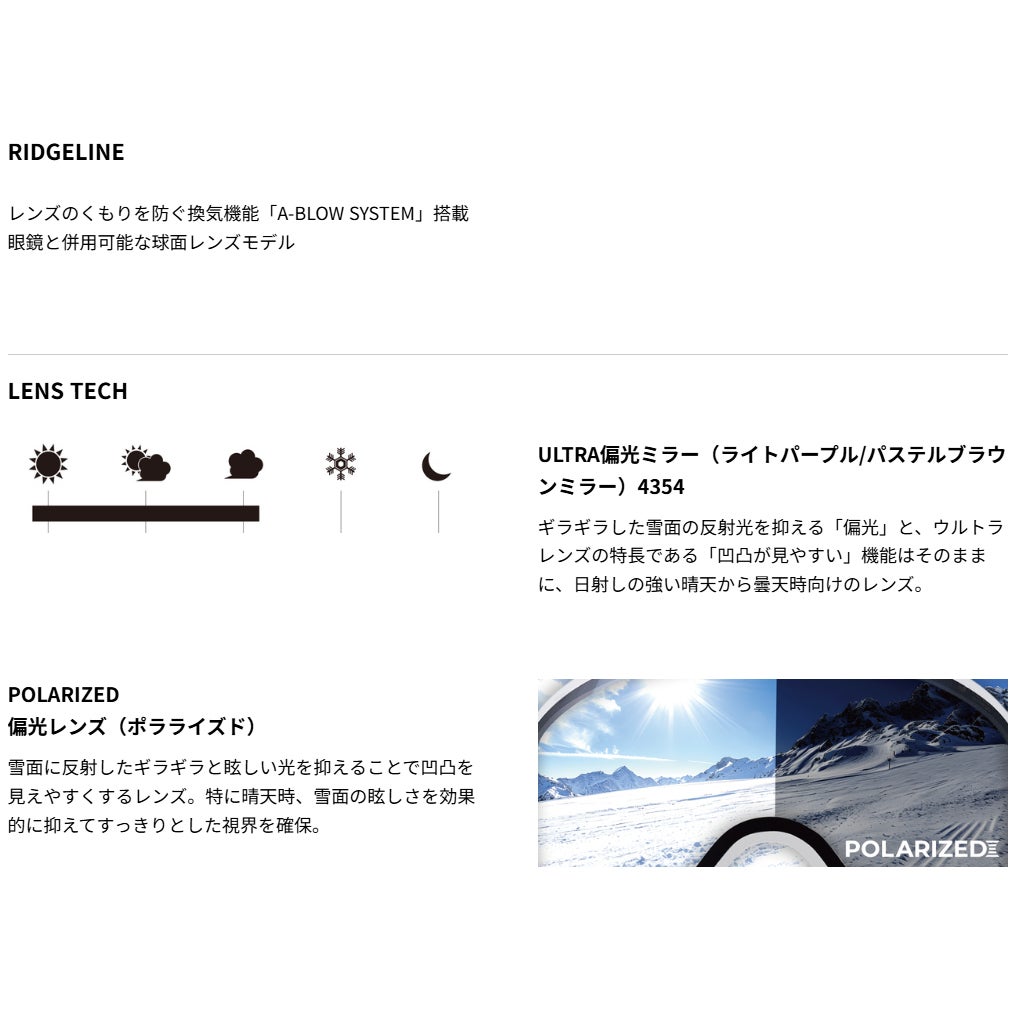 RIDGELINE

レンズのくもりを防ぐ換気機能「A-BLOW SYSTEM」搭載
眼鏡と併用可能な球面レンズモデル

LENS TECH

ULTRA偏光ミラー（ライトパープル/パステルブラウンミラー）4354

ギラギラした雪面の反射光を抑える「偏光」と、ウルトラレンズの特長である「凹凸が見やすい」機能はそのままに、日射しの強い晴天から曇天時向けのレンズ。

POLARIZED
偏光レンズ（ポラライズド）

雪面に反射したギラギラと眩しい光を抑えることで凹凸を見えやすくするレンズ。特に晴天時、雪面の眩しさを効果的に抑えてすっきりとした視界を確保。

POLARIZED